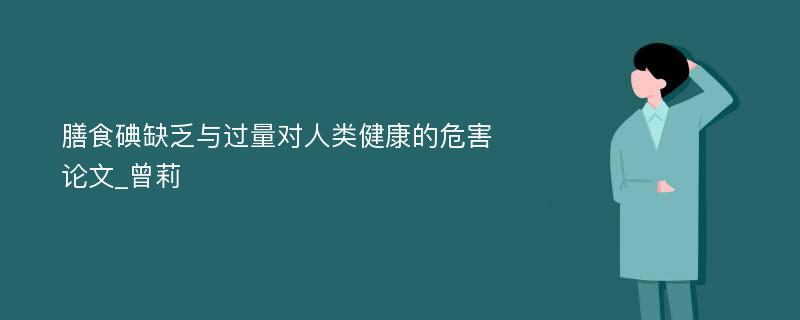 膳食碘缺乏与过量对人类健康的危害论文_曾莉